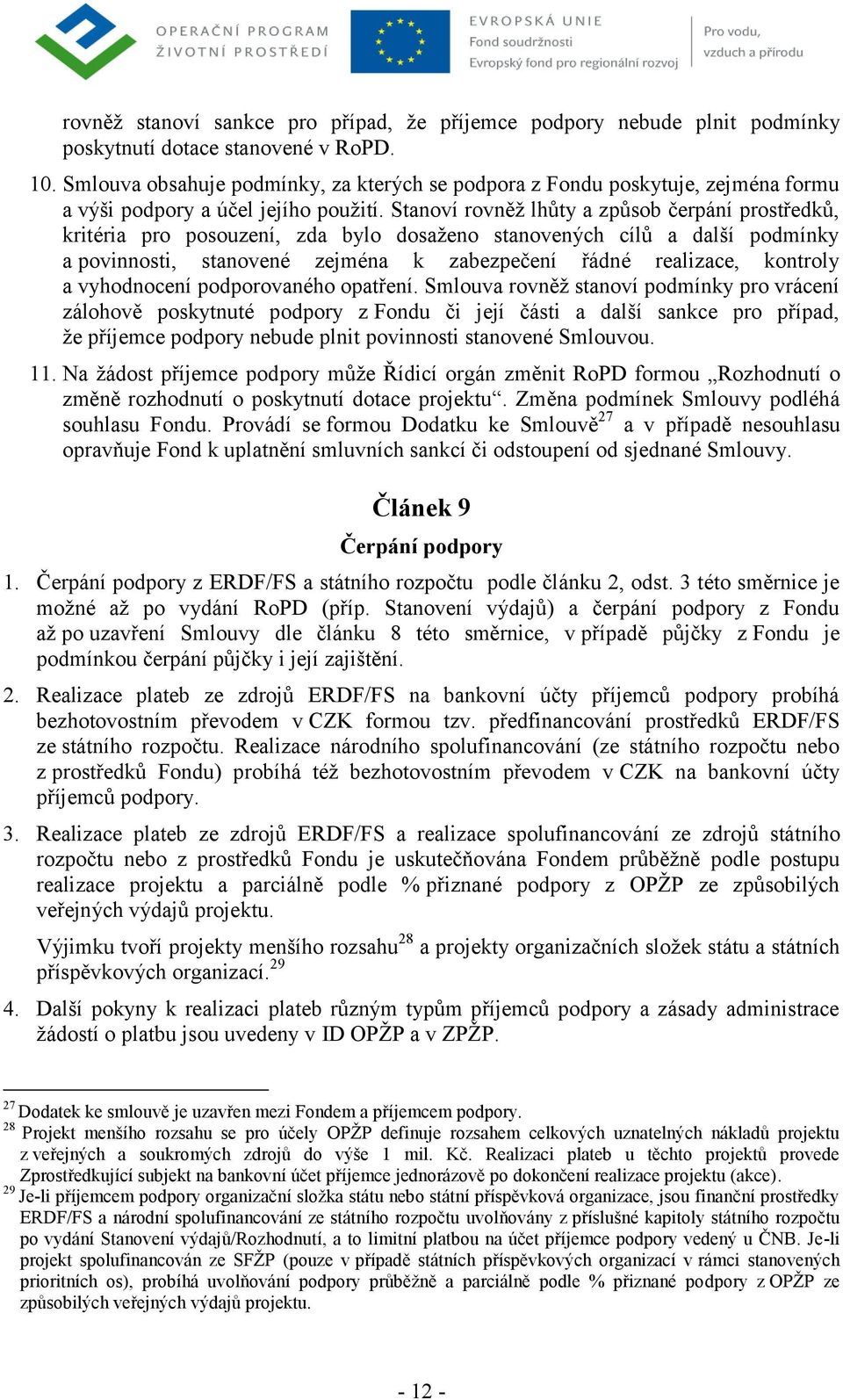 OPERAČNÍ PROGRAM ŽIVOTNÍ PROSTŘEDÍ

EVROPSKÁ UNIE
Fond soudržnosti
Evropský fond pro regionální rozvoj

Pro vodu, vzduch a přírodu

rovněž stanoví sankce pro případ, že příjemce podpory nebude plnit podmínky poskytnutí dotace stanovené v RoPD.

10. Smlouva obsahuje podmínky, za kterých se podpora z Fondu poskytuje, zejména formu a výši podpory a účel jejího použití. Stanoví rovněž lhůty a způsob čerpání prostředků, kritéria pro posouzení, zda bylo dosaženo stanovených cílů a další podmínky a povinnosti, stanovené zejména k zabezpečení řádné realizace, kontroly a vyhodnocení podporovaného opatření. Smlouva rovněž stanoví podmínky pro vrácení zálohově poskytnuté podpory z Fondu či její části a další sankce pro případ, že příjemce podpory nebude plnit povinnosti stanovené Smlouvou.

11. Na žádost příjemce podpory může Řídicí orgán změnit RoPD formou „Rozhodnutí o změně rozhodnutí o poskytnutí dotace projektu“. Změna podmínek Smlouvy podléhá souhlasu Fondu. Provádí se formou Dodatku ke Smlouvě$^{27}$ a v případě nesouhlasu opravňuje Fond k uplatnění smluvních sankcí či odstoupení od sjednané Smlouvy.

Článek 9

Čerpání podpory

1. Čerpání podpory z ERDF/FS a státního rozpočtu podle článku 2, odst. 3 této směrnice je možné až po vydání RoPD (příp. Stanovení výdajů) a čerpání podpory z Fondu až po uzavření Smlouvy dle článku 8 této směrnice, v případě půjčky z Fondu je podmínkou čerpání půjčky i její zajištění.

2. Realizace plateb ze zdrojů ERDF/FS na bankovní účty příjemců podpory probíhá bezhotovostním převodem v CZK formou tzv. předfinancování prostředků ERDF/FS ze státního rozpočtu. Realizace národního spolufinancování (ze státního rozpočtu nebo z prostředků Fondu) probíhá též bezhotovostním převodem v CZK na bankovní účty příjemců podpory.

3. Realizace plateb ze zdrojů ERDF/FS a realizace spolufinancování ze zdrojů státního rozpočtu nebo z prostředků Fondu je uskutečňována Fondem průběžně podle postupu realizace projektu a parciálně podle % přiznané podpory z OPŽP ze způsobilých veřejných výdajů projektu.

Výjimku tvoří projekty menšího rozsahu$^{28}$ a projekty organizačních složek státu a státních příspěvkových organizací.$^{29}$

4. Další pokyny k realizaci plateb různým typům příjemců podpory a zásady administrace žádostí o platbu jsou uvedeny v ID OPŽP a v ZPŽP.

$^{27}$ Dodatek ke smlouvě je uzavřen mezi Fondem a příjemcem podpory.
$^{28}$ Projekt menšího rozsahu se pro účely OPŽP definuje rozsahem celkových uznatelných nákladů projektu z veřejných a soukromých zdrojů do výše 1 mil. Kč. Realizaci plateb u těchto projektů provede Zprostředkující subjekt na bankovní účet příjemce jednorázově po dokončení realizace projektu (akce).
$^{29}$ Je-li příjemcem podpory organizační složka státu nebo státní příspěvková organizace, jsou finanční prostředky ERDF/FS a národní spolufinancování ze státního rozpočtu uvolňovány z příslušné kapitoly státního rozpočtu po vydání Stanovení výdajů/Rozhodnutí, a to limitní platbou na účet příjemce podpory vedený u ČNB. Je-li projekt spolufinancován ze SFŽP (pouze v případě státních příspěvkových organizací v rámci stanovených prioritních os), probíhá uvolňování podpory průběžně a parciálně podle % přiznané podpory z OPŽP ze způsobilých veřejných výdajů projektu.

- 12 -